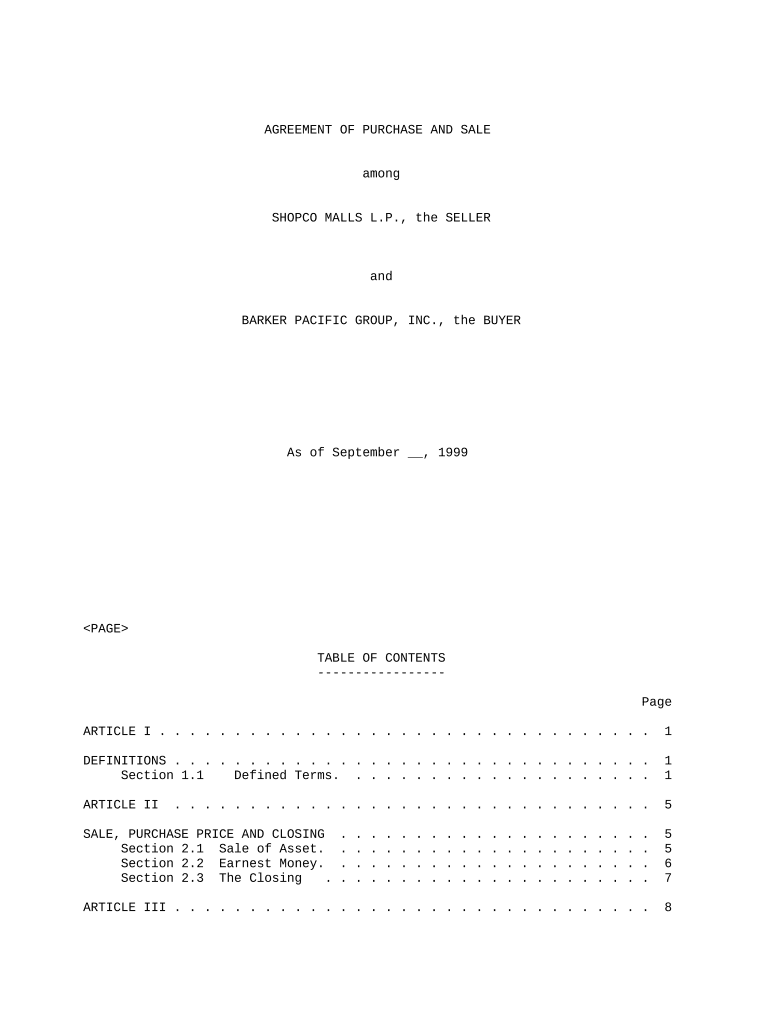 AGREEMENT OF PURCHASE AND SALE

among

SHOPCO MALLS L.P., the SELLER

and

BARKER PACIFIC GROUP, INC., the BUYER

As of September ____, 1999

<PAGE>

TABLE OF CONTENTS
-----------------

Page

ARTICLE I 1

DEFINITIONS 1
Section 1.1 Defined Terms. 1

ARTICLE II 5

SALE, PURCHASE PRICE AND CLOSING 5
Section 2.1 Sale of Asset. 5
Section 2.2 Earnest Money. 6
Section 2.3 The Closing 7

ARTICLE III 8